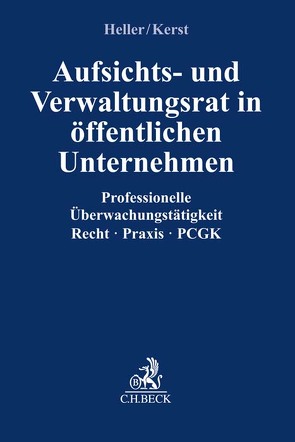 Heller/Kerst

Aufsichts- und Verwaltungsrat in öffentlichen Unternehmen

Professionelle Überwachungstätigkeit
Recht · Praxis · PCGK

B
C.H.BECK